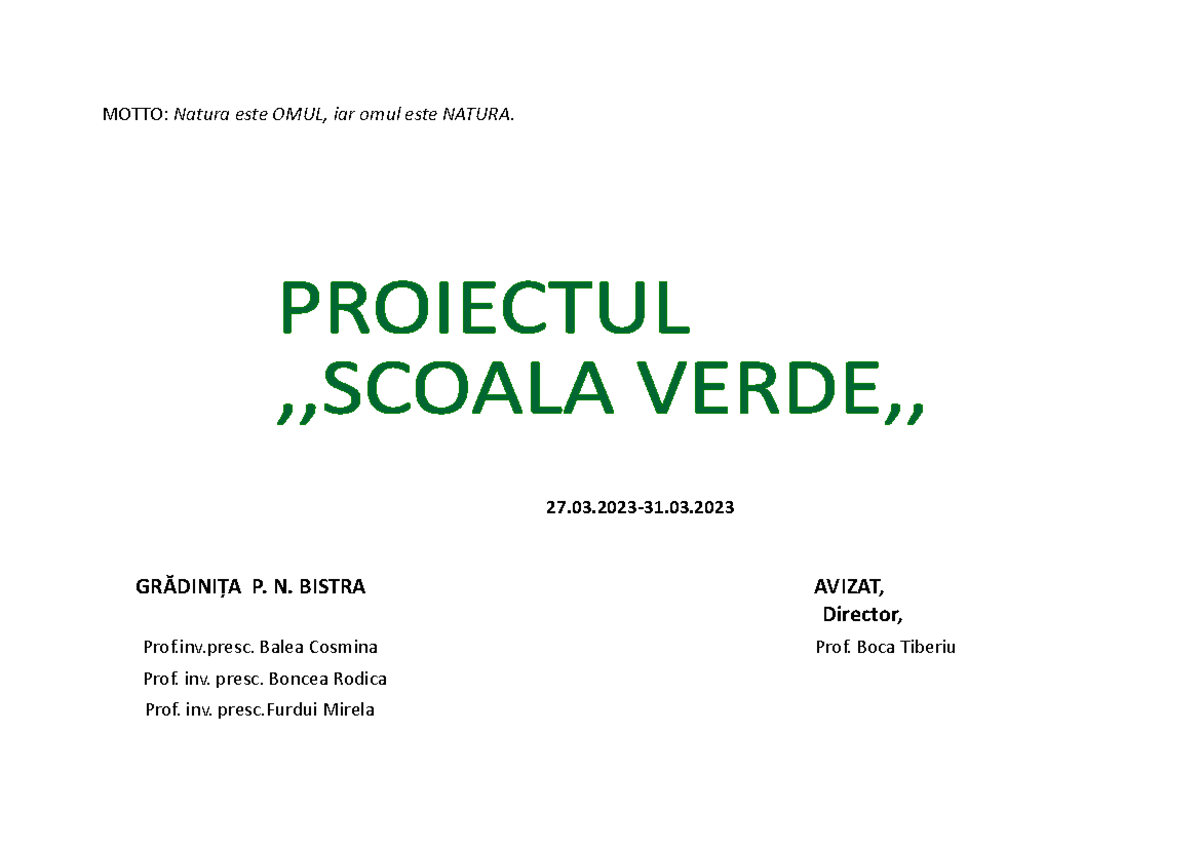 MOTTO: Natura este OMUL, iar omul este NATURA.

PROIECTUL
,,SCOALA VERDE,,

27.03.2023-31.03.2023

GRĂDINIȚA P. N. BISTRA

Prof.inv.presc. Balea Cosmina
Prof. inv. presc. Boncea Rodica
Prof. inv. presc.Furdui Mirela

AVIZAT,
Director,
Prof. Boca Tiberiu